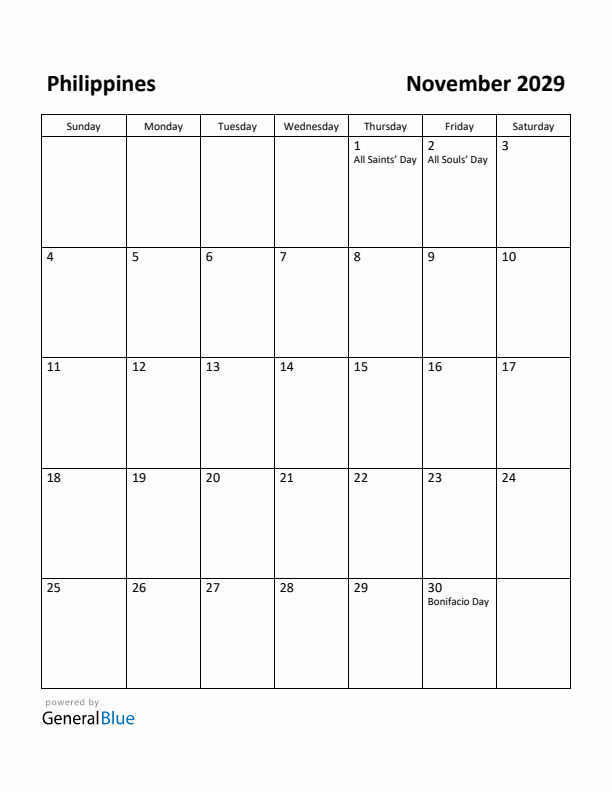 Philippines

November 2029

| Sunday | Monday | Tuesday | Wednesday | Thursday | Friday | Saturday |
|---|---|---|---|---|---|---|
| | | | | 1 All Saints' Day | 2 All Souls' Day | 3 |
| 4 | 5 | 6 | 7 | 8 | 9 | 10 |
| 11 | 12 | 13 | 14 | 15 | 16 | 17 |
| 18 | 19 | 20 | 21 | 22 | 23 | 24 |
| 25 | 26 | 27 | 28 | 29 | 30 Bonifacio Day | |

powered by
GeneralBlue